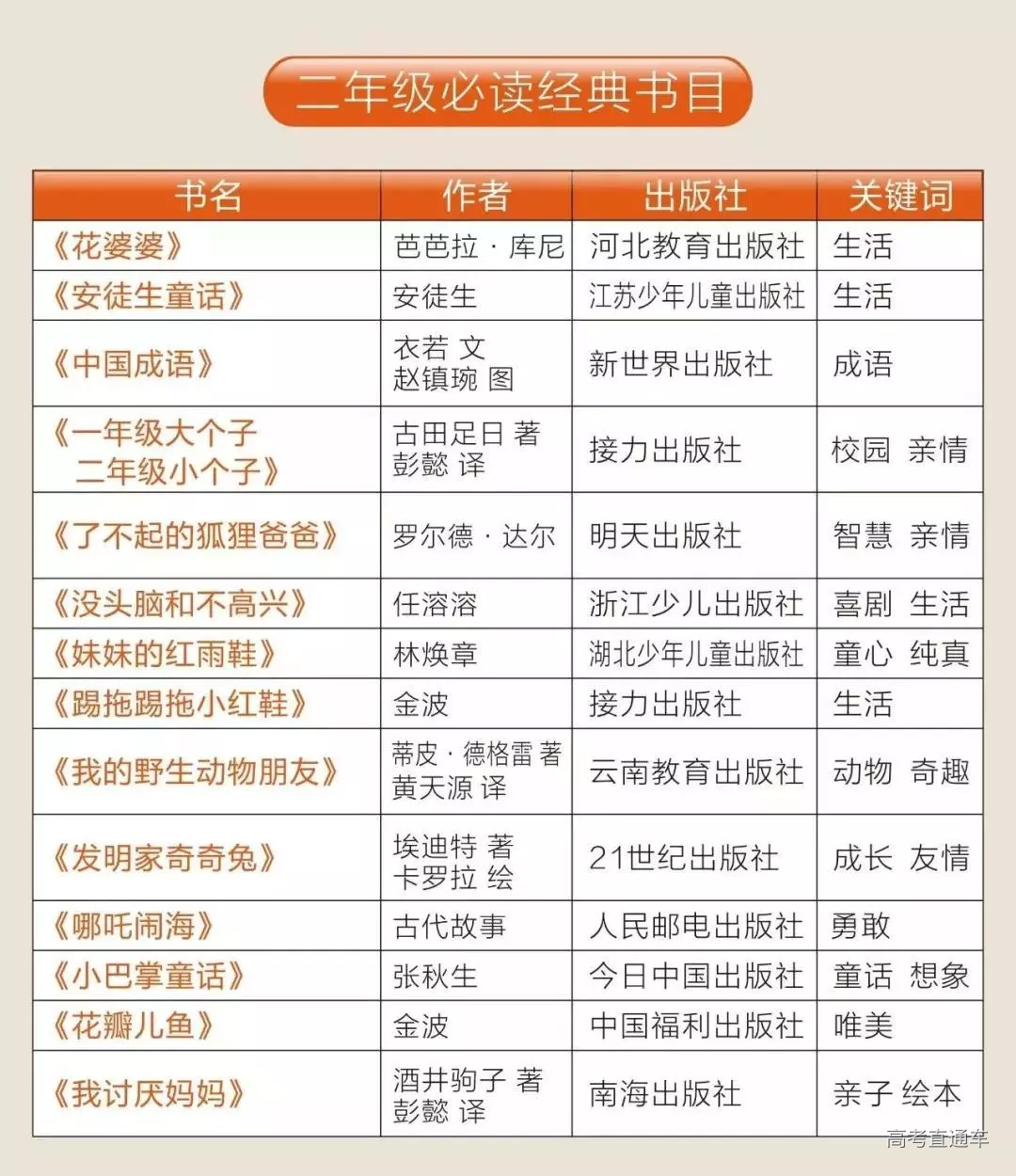 二年级必读经典书目

| 书名 | 作者 | 出版社 | 关键词 |
|---|---|---|---|
| 《花婆婆》 | 芭芭拉 · 库尼 | 河北教育出版社 | 生活 |
| 《安徒生童话》 | 安徒生 | 江苏少年儿童出版社 | 生活 |
| 《中国成语》 | 衣若 文 赵镇琬 图 | 新世界出版社 | 成语 |
| 《一年级大个子 二年级小个子》 | 古田足日 著 彭懿 译 | 接力出版社 | 校园 亲情 |
| 《了不起的狐狸爸爸》 | 罗尔德 · 达尔 | 明天出版社 | 智慧 亲情 |
| 《没头脑和不高兴》 | 任溶溶 | 浙江少儿出版社 | 喜剧 生活 |
| 《妹妹的红雨鞋》 | 林焕章 | 湖北少年儿童出版社 | 童心 纯真 |
| 《踢拖踢拖小红鞋》 | 金波 | 接力出版社 | 生活 |
| 《我的野生动物朋友》 | 蒂皮 · 德格雷 著 黄天源 译 | 云南教育出版社 | 动物 奇趣 |
| 《发明家奇奇兔》 | 埃迪特 著 卡罗拉 绘 | 21世纪出版社 | 成长 友情 |
| 《哪吒闹海》 | 古代故事 | 人民邮电出版社 | 勇敢 |
| 《小巴掌童话》 | 张秋生 | 今日中国出版社 | 童话 想象 |
| 《花瓣儿鱼》 | 金波 | 中国福利出版社 | 唯美 |
| 《我讨厌妈妈》 | 酒井驹子 著 彭懿 译 | 南海出版社 | 亲子 绘本 |

高考直通车